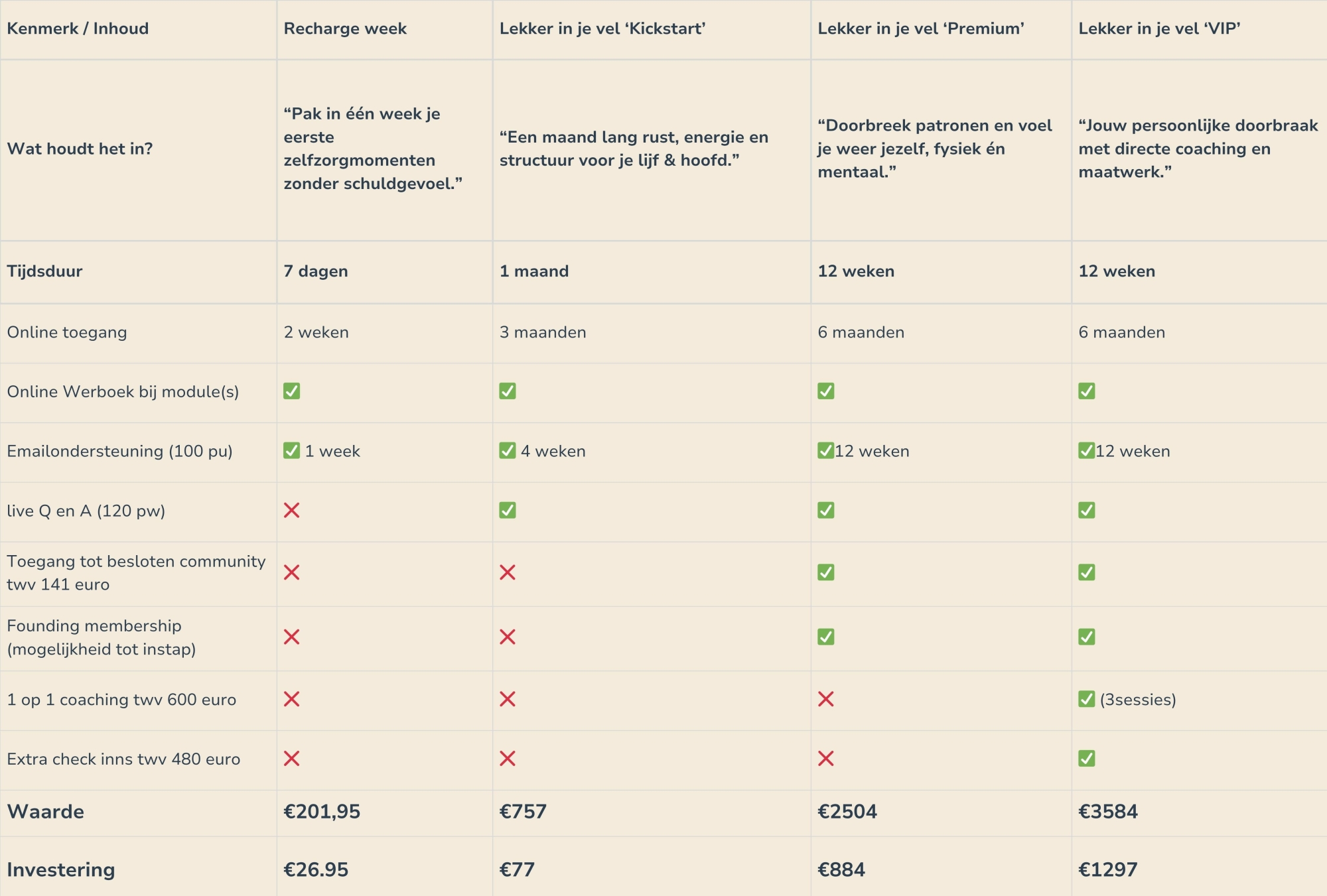 | Kenmerk / Inhoud | Recharge week | Lekker in je vel ‘Kickstart’ | Lekker in je vel ‘Premium’ | Lekker in je vel ‘VIP’ |
|---|---|---|---|---|
| Wat houdt het in? | “Pak in één week je eerste zelfzorgmomenten zonder schuldgevoel.” | “Een maand lang rust, energie en structuur voor je lijf & hoofd.” | “Doorbreek patronen en voel je weer jezelf, fysiek én mentaal.” | “Jouw persoonlijke doorbraak met directe coaching en maatwerk.” |
| Tijdsduur | 7 dagen | 1 maand | 12 weken | 12 weken |
| Online toegang | 2 weken | 3 maanden | 6 maanden | 6 maanden |
| Online Werboek bij module(s) | ✅ | ✅ | ✅ | ✅ |
| Emailondersteuning (100 pu) | ✅ 1 week | ✅ 4 weken | ✅12 weken | ✅12 weken |
| live Q en A (120 pw) | ❌ | ✅ | ✅ | ✅ |
| Toegang tot besloten community twv 141 euro | ❌ | ❌ | ✅ | ✅ |
| Founding membership (mogelijkheid tot instap) | ❌ | ❌ | ✅ | ✅ |
| 1 op 1 coaching twv 600 euro | ❌ | ❌ | ❌ | ✅ (3sessies) |
| Extra check inns twv 480 euro | ❌ | ❌ | ❌ | ✅ |
| Waarde | €201,95 | €757 | €2504 | €3584 |
| Investering | €26.95 | €77 | €884 | €1297 |